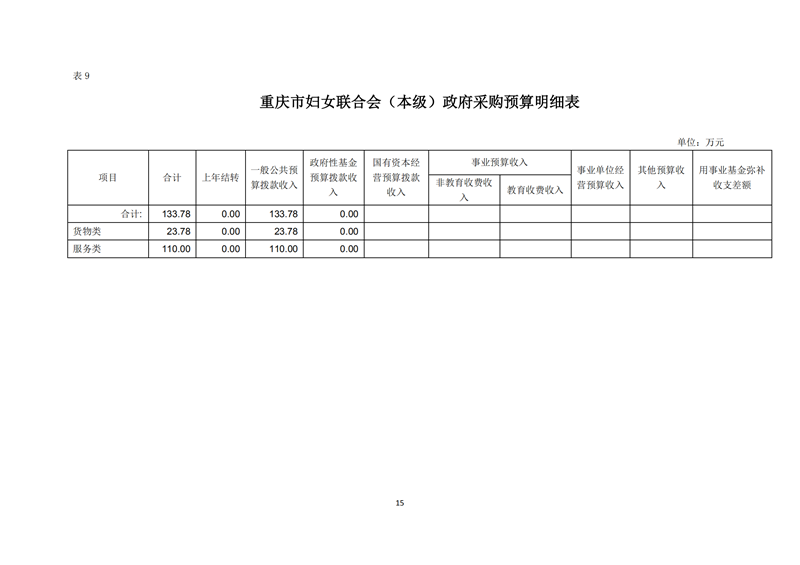 表 9

重庆市妇女联合会（本级）政府采购预算明细表

单位：万元

| 项目 | 合计 | 上年结转 | 一般公共预算拨款收入 | 政府性基金预算拨款收入 | 国有资本经营预算拨款收入 | 事业预算收入 非教育收费收入 | 事业预算收入 教育收费收入 | 事业单位经营预算收入 | 其他预算收入 | 用事业基金弥补收支差额 |
|---|---|---|---|---|---|---|---|---|---|---|
| 合计: | 133.78 | 0.00 | 133.78 | 0.00 | | | | | | |
| 货物类 | 23.78 | 0.00 | 23.78 | 0.00 | | | | | | |
| 服务类 | 110.00 | 0.00 | 110.00 | 0.00 | | | | | | |

15